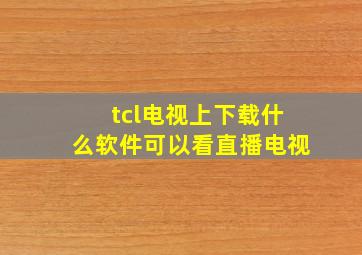 tcl电视上下载什么软件可以看直播电视